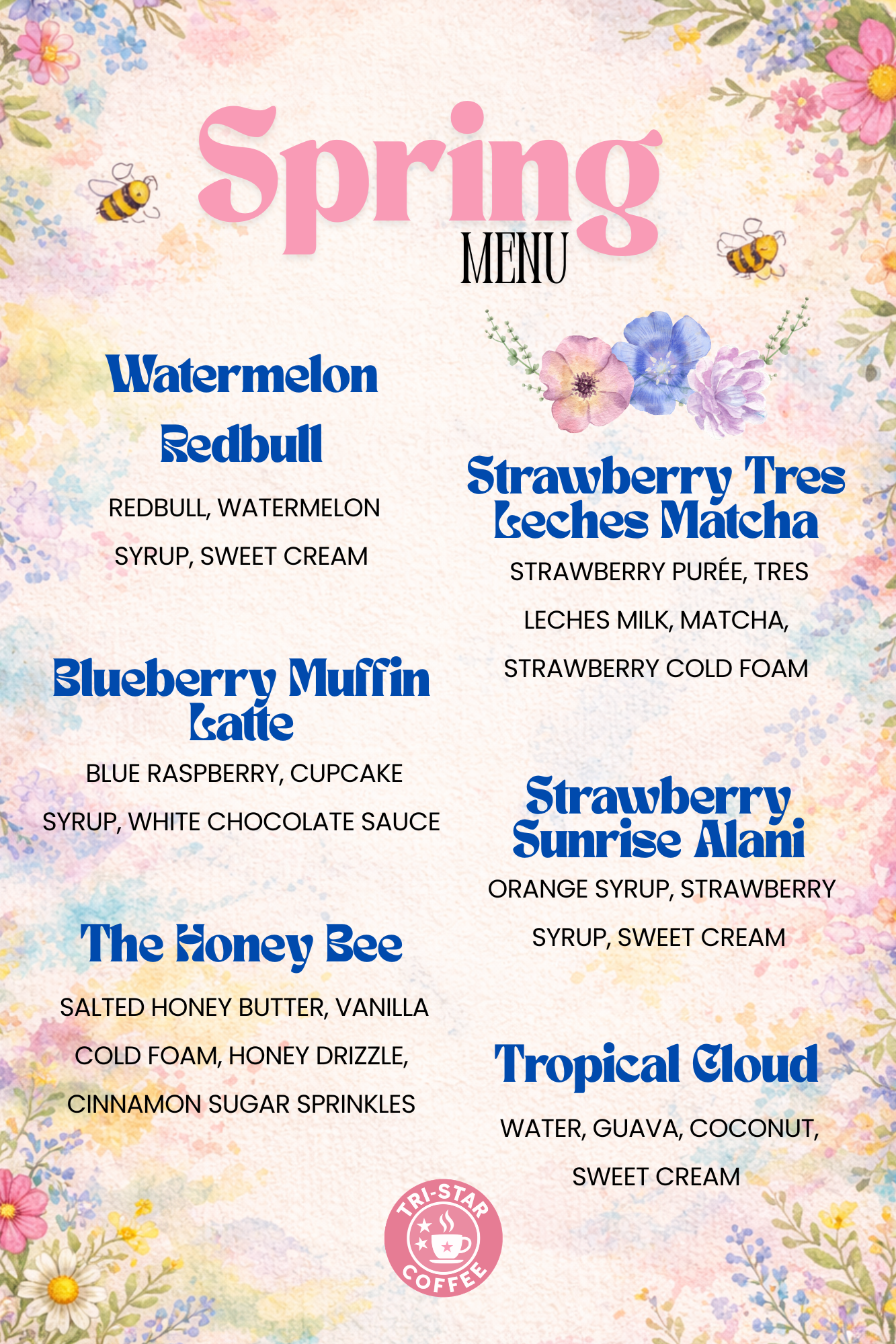 Spring
MENU

Watermelon Redbull

REDBULL, WATERMELON SYRUP, SWEET CREAM

Blueberry Muffin Latte

BLUE RASPBERRY, CUPCAKE SYRUP, WHITE CHOCOLATE SAUCE

The Honey Bee

SALTED HONEY BUTTER, VANILLA COLD FOAM, HONEY DRIZZLE, CINNAMON SUGAR SPRINKLES

Strawberry Tres Leches Matcha

STRAWBERRY PURÉE, TRES LECHES MILK, MATCHA, STRAWBERRY COLD FOAM

Strawberry Sunrise Alani

ORANGE SYRUP, STRAWBERRY SYRUP, SWEET CREAM

Tropical Cloud

WATER, GUAVA, COCONUT, SWEET CREAM

TRI-STAR COFFEE